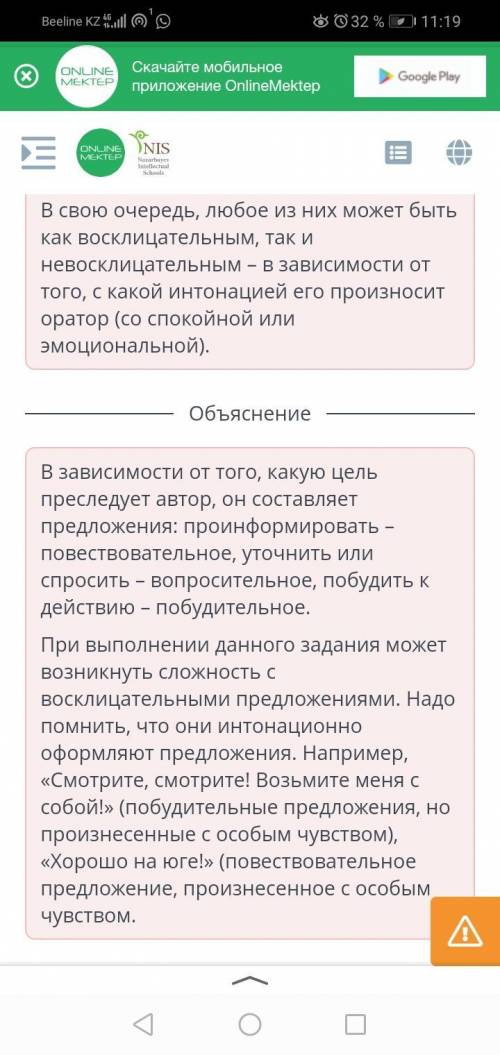 Beeline KZ 4G 1 32 % 11:19

ONLINE MEKTEP Скачайте мобильное приложение OnlineMektep

Google Play

ONLINE MEKTEP NIS Nazarbayev Intellectual Schools

В свою очередь, любое из них может быть как восклицательным, так и невосклицательным – в зависимости от того, с какой интонацией его произносит оратор (со спокойной или эмоциональной).

Объяснение

В зависимости от того, какую цель преследует автор, он составляет предложения: проинформировать – повествовательное, уточнить или спросить – вопросительное, побудить к действию – побудительное.

При выполнении данного задания может возникнуть сложность с восклицательными предложениями. Надо помнить, что они интонационно оформляют предложения. Например, «Смотрите, смотрите! Возьмите меня с собой!» (побудительные предложения, но произнесенные с особым чувством), «Хорошо на юге!» (повествовательное предложение, произнесенное с особым чувством.